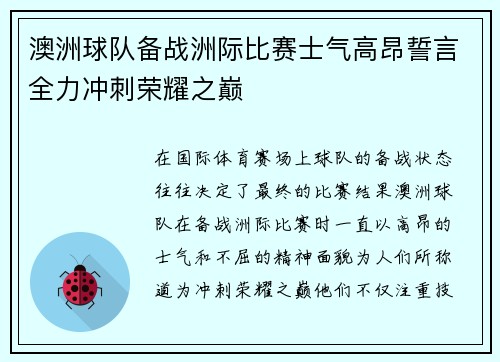 澳洲球队备战洲际比赛士气高昂誓言全力冲刺荣耀之巅

在国际体育赛场上球队的备战状态往往决定了最终的比赛结果澳洲球队在备战洲际比赛时一直以高昂的士气和不屈的精神面貌为人们所称道为冲刺荣耀之巅他们不仅注重技